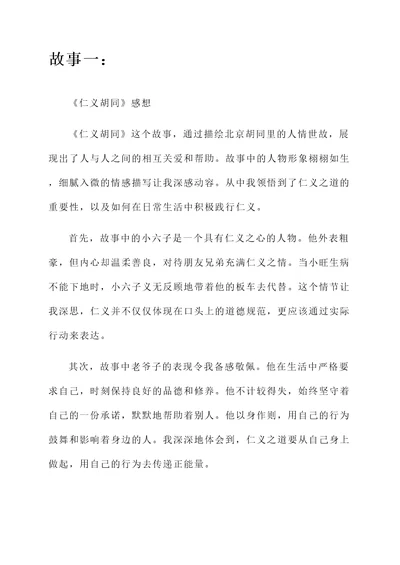 故事一：

《仁义胡同》感想

《仁义胡同》这个故事，通过描绘北京胡同里的人情世故，展现出了人与人之间的相互关爱和帮助。故事中的人物形象栩栩如生，细腻入微的情感描写让我深感动容。从中我领悟到了仁义之道的重要性，以及如何在日常生活中积极践行仁义。

首先，故事中的小六子是一个具有仁义之心的人物。他外表粗豪，但内心却温柔善良，对待朋友兄弟充满仁义之情。当小旺生病不能下地时，小六子义无反顾地带着他的板车去代替。这个情节让我深思，仁义并不仅仅体现在口头上的道德规范，更应该通过实际行动来表达。

其次，故事中老爷子的表现令我备感敬佩。他在生活中严格要求自己，时刻保持良好的品德和修养。他不计较得失，始终坚守着自己的一份承诺，默默地帮助着别人。他以身作则，用自己的行为鼓舞和影响着身边的人。我深深地体会到，仁义之道要从自己身上做起，用自己的行为去传递正能量。